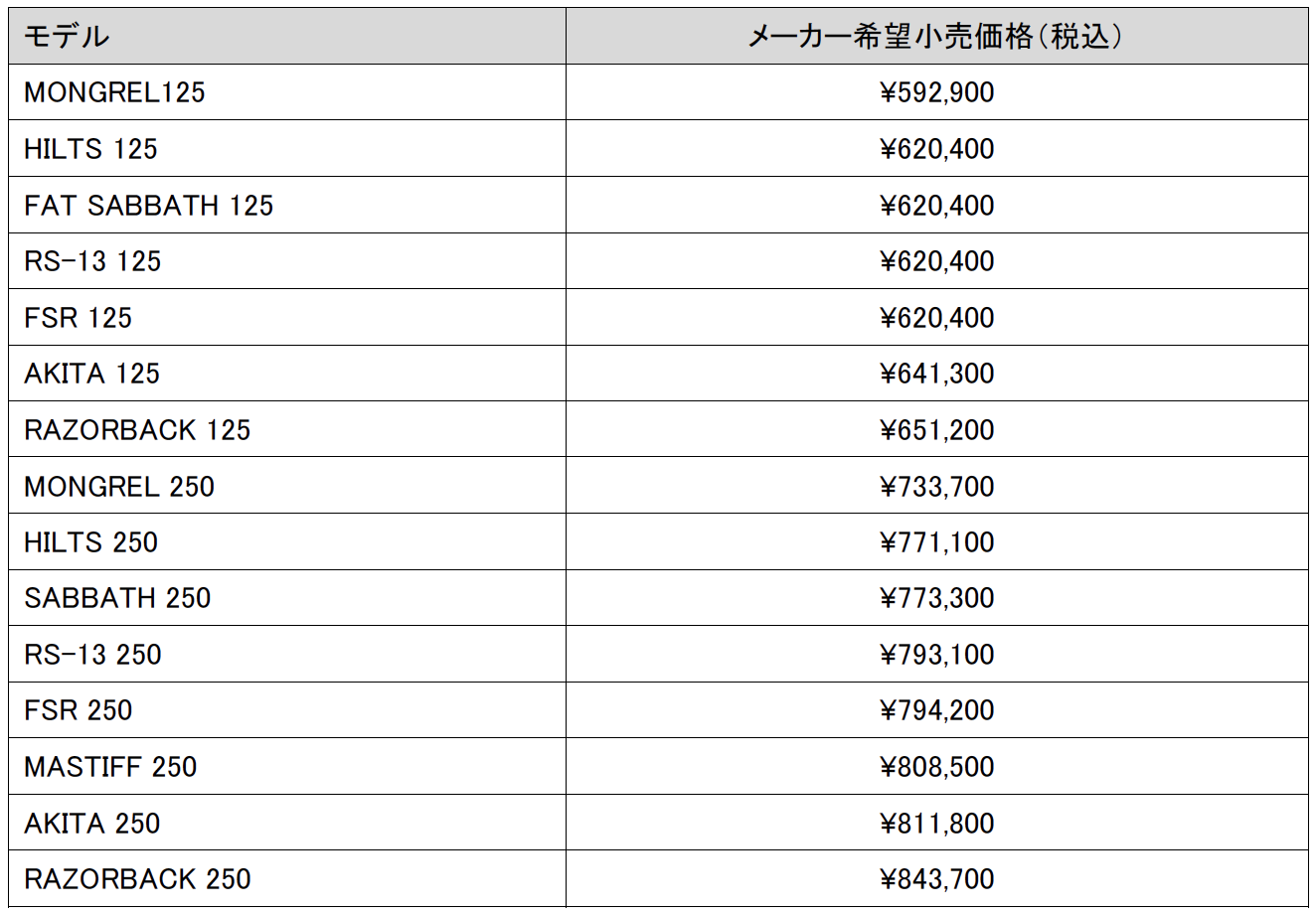 | モデル | メーカー希望小売価格(税込) |
|---|---|
| MONGREL125 | ¥592,900 |
| HILTS 125 | ¥620,400 |
| FAT SABBATH 125 | ¥620,400 |
| RS-13 125 | ¥620,400 |
| FSR 125 | ¥620,400 |
| AKITA 125 | ¥641,300 |
| RAZORBACK 125 | ¥651,200 |
| MONGREL 250 | ¥733,700 |
| HILTS 250 | ¥771,100 |
| SABBATH 250 | ¥773,300 |
| RS-13 250 | ¥793,100 |
| FSR 250 | ¥794,200 |
| MASTIFF 250 | ¥808,500 |
| AKITA 250 | ¥811,800 |
| RAZORBACK 250 | ¥843,700 |